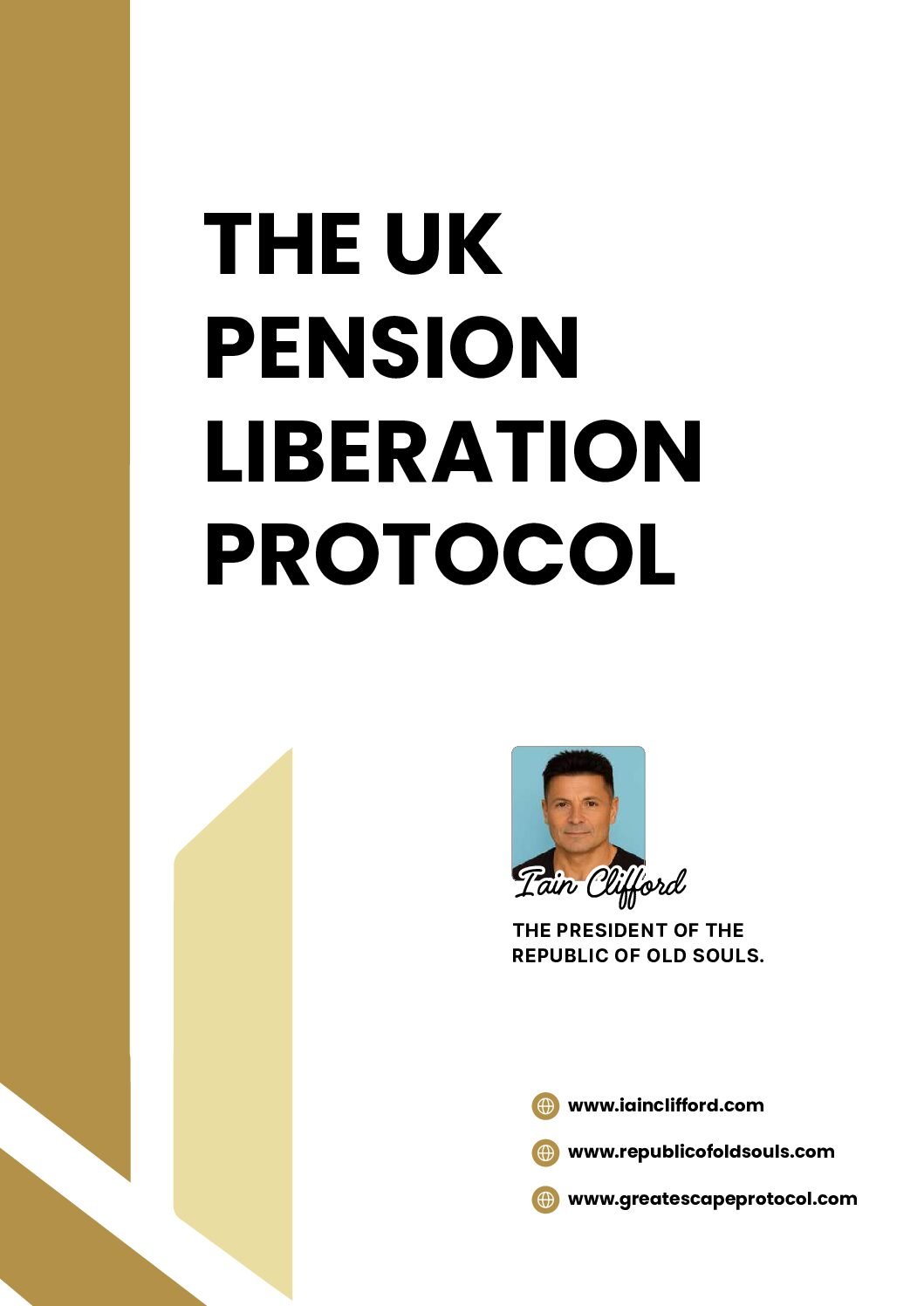 THE UK PENSION LIBERATION PROTOCOL

Iain Clifford

THE PRESIDENT OF THE REPUBLIC OF OLD SOULS.

www.iainclifford.com

www.republicofoldsouls.com

www.greatescapeprotocol.com